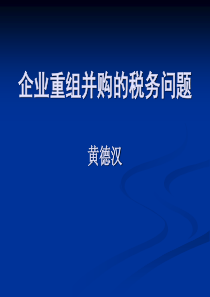 企业重组并购的税务问题

黄德汉